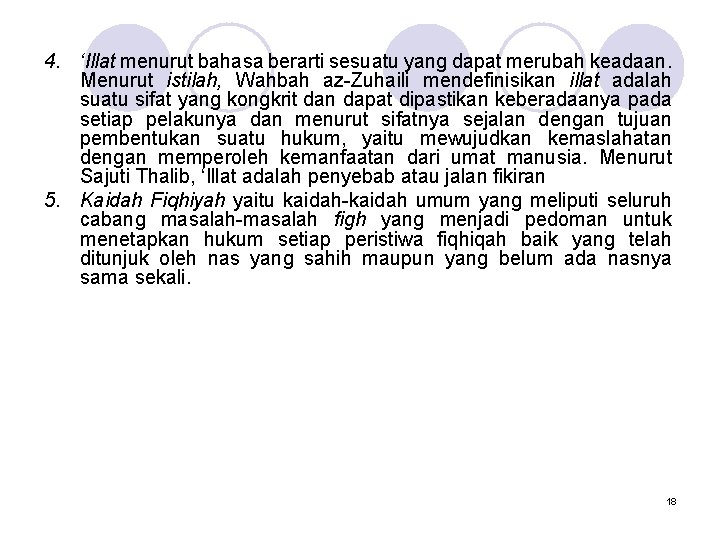 4. 'Illat menurut bahasa berarti sesuatu yang dapat merubah keadaan. Menurut istilah, Wahbah az-Zuhaili mendefinisikan illat adalah suatu sifat yang kongkrit dan dapat dipastikan keberadaanya pada setiap pelakunya dan menurut sifatnya sejalan dengan tujuan pembentukan suatu hukum, yaitu mewujudkan kemaslahatan dengan memperoleh kemanfaatan dari umat manusia. Menurut Sajuti Thalib, 'Illat adalah penyebab atau jalan fikiran

5. Kaidah Fiqhiyah yaitu kaidah-kaidah umum yang meliputi seluruh cabang masalah-masalah figh yang menjadi pedoman untuk menetapkan hukum setiap peristiwa fiqhiqah baik yang telah ditunjuk oleh nas yang sahih maupun yang belum ada nasnya sama sekali.

18